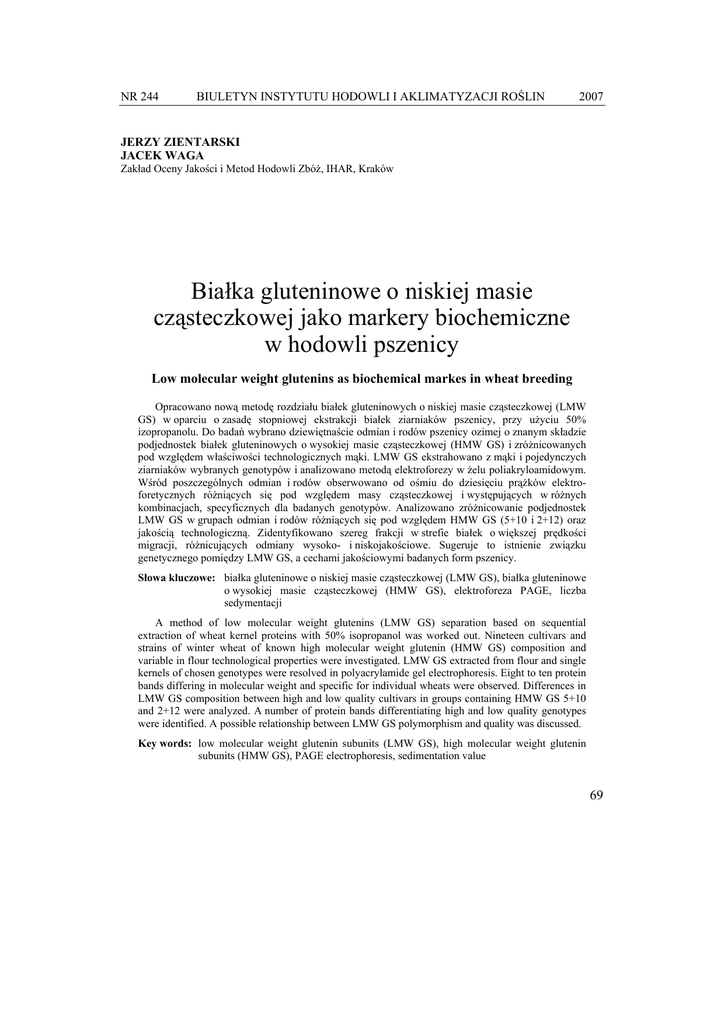 NR 244 BIULETYN INSTYTUTU HODOWLI I AKLIMATYZACJI ROŚLIN 2007

JERZY ZIENTARSKI
JACEK WAGA
Zakład Oceny Jakości i Metod Hodowli Zbóż, IHAR, Kraków

Białka gluteninowe o niskiej masie cząsteczkowej jako markery biochemiczne w hodowli pszenicy

Low molecular weight glutenins as biochemical markes in wheat breeding

Opracowano nową metodę rozdziału białek gluteninowych o niskiej masie cząsteczkowej (LMW GS) w oparciu o zasadę stopniowej ekstrakcji białek ziarniaków pszenicy, przy użyciu 50% izopropanolu. Do badań wybrano dziewiętnaście odmian i rodów pszenicy ozimej o znanym składzie podjednostek białek gluteninowych o wysokiej masie cząsteczkowej (HMW GS) i zróżnicowanych pod względem właściwości technologicznych mąki. LMW GS ekstrahowano z mąki i pojedynczych ziarniaków wybranych genotypów i analizowano metodą elektroforezy w żelu poliakryloamidowym. Wśród poszczególnych odmian i rodów obserwowano od ośmiu do dziesięciu prążków elektroforetycznych różniących się pod względem masy cząsteczkowej i występujących w różnych kombinacjach, specyficznych dla badanych genotypów. Analizowano zróżnicowanie podjednostek LMW GS w grupach odmian i rodów różniących się pod względem HMW GS (5+10 i 2+12) oraz jakością technologiczną. Zidentyfikowano szereg frakcji w strefie białek o większej prędkości migracji, różnicujących odmiany wysoko- i niskojakościowe. Sugeruje to istnienie związku genetycznego pomiędzy LMW GS, a cechami jakościowymi badanych form pszenicy.

Słowa kluczowe: białka gluteninowe o niskiej masie cząsteczkowej (LMW GS), białka gluteninowe o wysokiej masie cząsteczkowej (HMW GS), elektroforeza PAGE, liczba sedymentacji

A method of low molecular weight glutenins (LMW GS) separation based on sequential extraction of wheat kernel proteins with 50% isopropanol was worked out. Nineteen cultivars and strains of winter wheat of known high molecular weight glutenin (HMW GS) composition and variable in flour technological properties were investigated. LMW GS extracted from flour and single kernels of chosen genotypes were resolved in polyacrylamide gel electrophoresis. Eight to ten protein bands differing in molecular weight and specific for individual wheats were observed. Differences in LMW GS composition between high and low quality cultivars in groups containing HMW GS 5+10 and 2+12 were analyzed. A number of protein bands differentiating high and low quality genotypes were identified. A possible relationship between LMW GS polymorphism and quality was discussed.

Key words: low molecular weight glutenin subunits (LMW GS), high molecular weight glutenin subunits (HMW GS), PAGE electrophoresis, sedimentation value

69